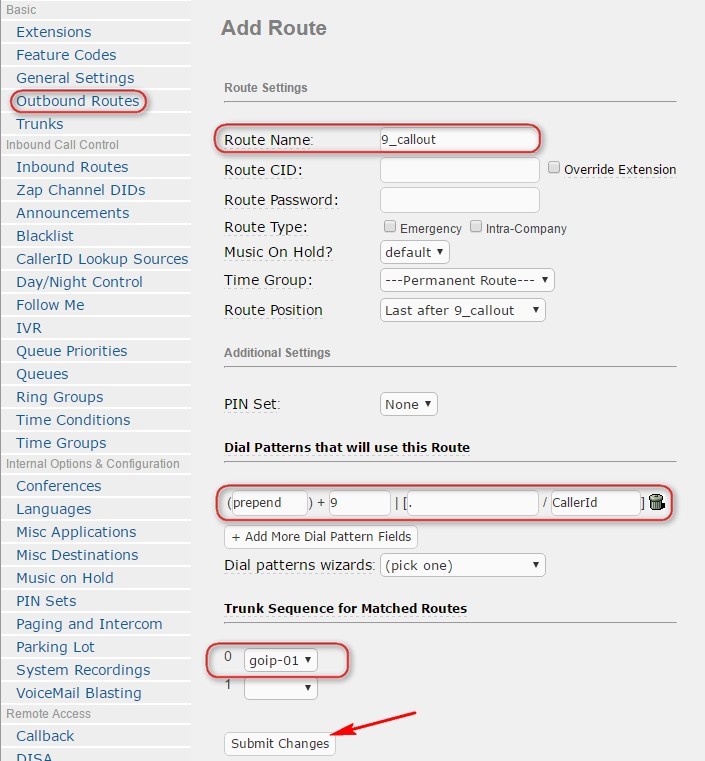 Basic
Extensions
Feature Codes
General Settings
Outbound Routes
Trunks
Inbound Call Control
Inbound Routes
Zap Channel DIDs
Announcements
Blacklist
CallerID Lookup Sources
Day/Night Control
Follow Me
IVR
Queue Priorities
Queues
Ring Groups
Time Conditions
Time Groups
Internal Options & Configuration
Conferences
Languages
Misc Applications
Misc Destinations
Music on Hold
PIN Sets
Paging and Intercom
Parking Lot
System Recordings
VoiceMail Blasting
Remote Access
Callback
DISA

Add Route

Route Settings

Route Name: 9_callout
Route CID: Override Extension
Route Password:
Route Type: Emergency Intra-Company
Music On Hold? default
Time Group: ---Permanent Route---
Route Position Last after 9_callout

Additional Settings

PIN Set: None

Dial Patterns that will use this Route

( prepend ) + 9 | [ . / CallerId ]

+ Add More Dial Pattern Fields

Dial patterns wizards: (pick one)

Trunk Sequence for Matched Routes

0 goip-01
1

Submit Changes